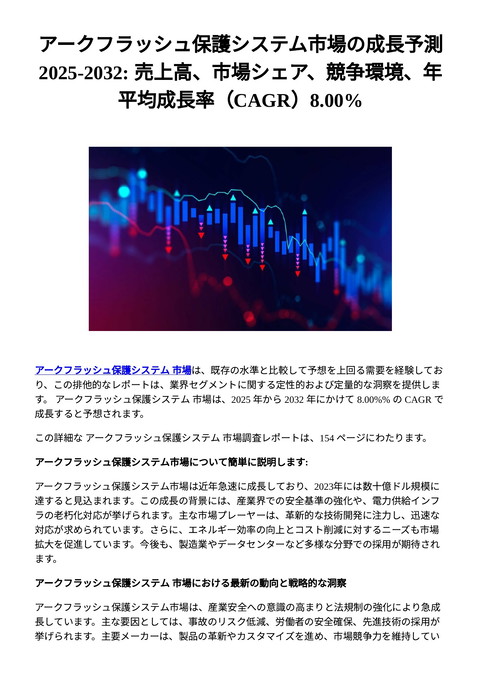 アークフラッシュ保護システム市場の成長予測 2025-2032: 売上高、市場シェア、競争環境、年平均成長率（CAGR）8.00%

アークフラッシュ保護システム 市場は、既存の水準と比較して予想を上回る需要を経験しており、この排他的なレポートは、業界セグメントに関する定性的および定量的な洞察を提供します。 アークフラッシュ保護システム 市場は、2025 年から 2032 年にかけて 8.00%% の CAGR で成長すると予想されます。

この詳細な アークフラッシュ保護システム 市場調査レポートは、154 ページにわたります。

アークフラッシュ保護システム市場について簡単に説明します:

アークフラッシュ保護システム市場は近年急速に成長しており、2023年には数十億ドル規模に達すると見込まれます。この成長の背景には、産業界での安全基準の強化や、電力供給インフラの老朽化対応が挙げられます。主な市場プレーヤーは、革新的な技術開発に注力し、迅速な対応が求められています。さらに、エネルギー効率の向上とコスト削減に対するニーズも市場拡大を促進しています。今後も、製造業やデータセンターなど多様な分野での採用が期待されます。

アークフラッシュ保護システム 市場における最新の動向と戦略的な洞察

アークフラッシュ保護システム市場は、産業安全への意識の高まりと法規制の強化により急成長しています。主な要因としては、事故のリスク低減、労働者の安全確保、先進技術の採用が挙げられます。主要メーカーは、製品の革新やカスタマイズを進め、市場競争力を維持してい